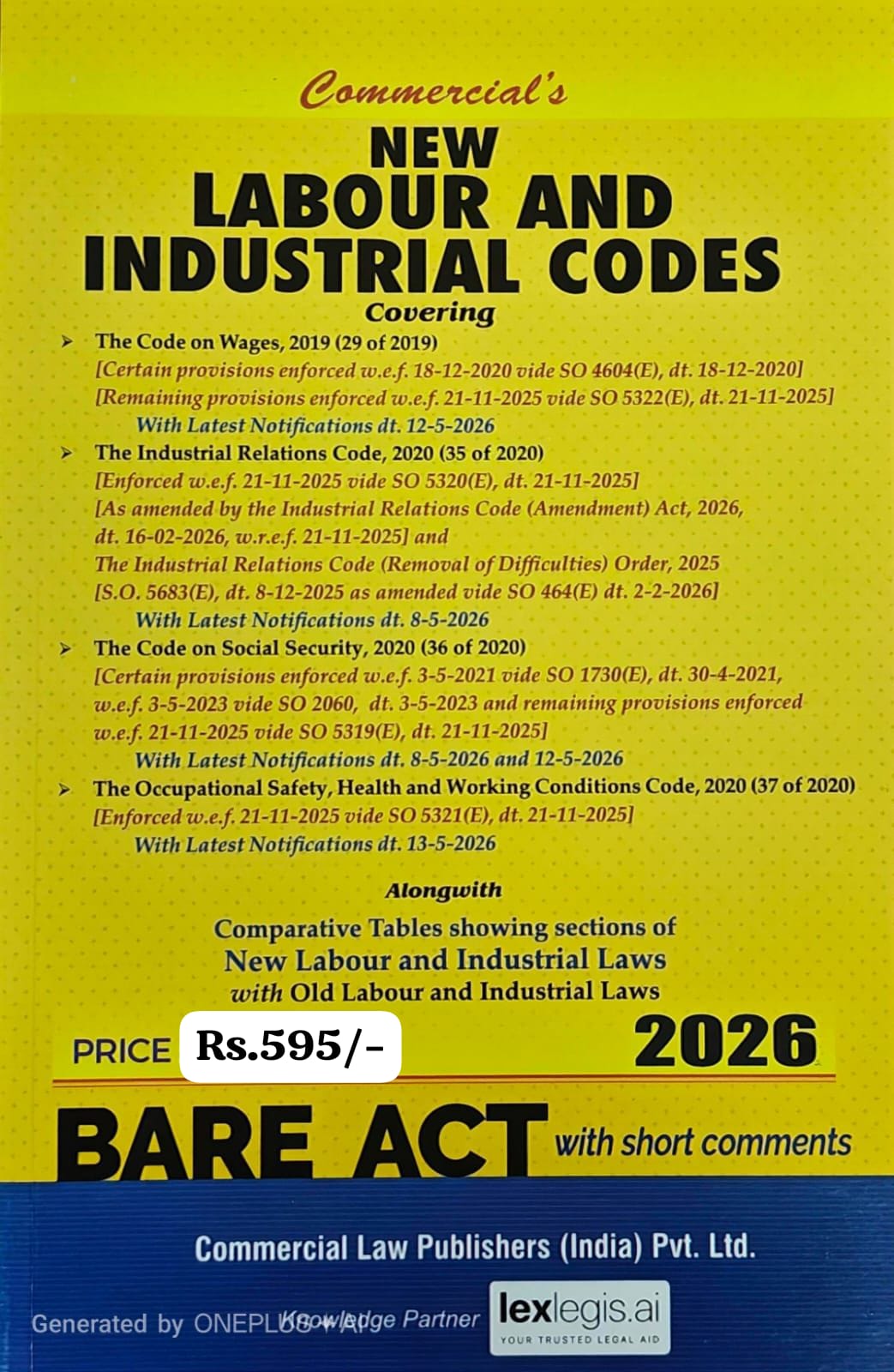 Commercial's
NEW
LABOUR AND
INDUSTRIAL CODES
Covering

➤ The Code on Wages, 2019 (29 of 2019)
[Certain provisions enforced w.e.f. 18-12-2020 vide SO 4604(E), dt. 18-12-2020]
[Remaining provisions enforced w.e.f. 21-11-2025 vide SO 5322(E), dt. 21-11-2025]
With Latest Notifications dt. 12-5-2026

➤ The Industrial Relations Code, 2020 (35 of 2020)
[Enforced w.e.f. 21-11-2025 vide SO 5320(E), dt. 21-11-2025]
[As amended by the Industrial Relations Code (Amendment) Act, 2026, dt. 16-02-2026, w.r.e.f. 21-11-2025] and
The Industrial Relations Code (Removal of Difficulties) Order, 2025
[S.O. 5683(E), dt. 8-12-2025 as amended vide SO 464(E) dt. 2-2-2026]
With Latest Notifications dt. 8-5-2026

➤ The Code on Social Security, 2020 (36 of 2020)
[Certain provisions enforced w.e.f. 3-5-2021 vide SO 1730(E), dt. 30-4-2021, w.e.f. 3-5-2023 vide SO 2060, dt. 3-5-2023 and remaining provisions enforced w.e.f. 21-11-2025 vide SO 5319(E), dt. 21-11-2025]
With Latest Notifications dt. 8-5-2026 and 12-5-2026

➤ The Occupational Safety, Health and Working Conditions Code, 2020 (37 of 2020)
[Enforced w.e.f. 21-11-2025 vide SO 5321(E), dt. 21-11-2025]
With Latest Notifications dt. 13-5-2026

Alongwith
Comparative Tables showing sections of
New Labour and Industrial Laws
with Old Labour and Industrial Laws

PRICE Rs.595/- 2026

BARE ACT with short comments

Commercial Law Publishers (India) Pvt. Ltd.

Generated by ONEPLUS AI Knowledge Partner lexlegis.ai YOUR TRUSTED LEGAL AID